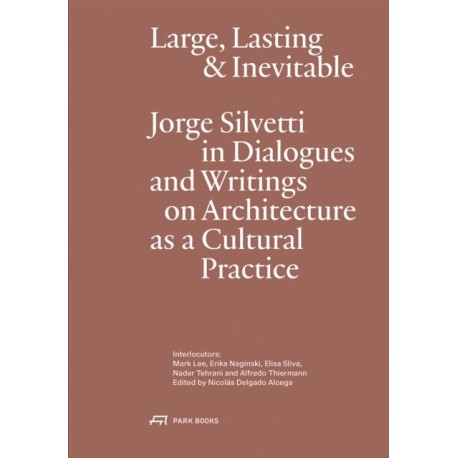 Large, Lasting
& Inevitable

Jorge Silvetti
in Dialogues
and Writings
on Architecture
as a Cultural
Practice

Interlocutors:
Mark Lee, Erika Naginski, Elisa Sliva,
Nader Tehrani and Alfredo Thiermann
Edited by Nicolás Delgado Alcega

PARK BOOKS